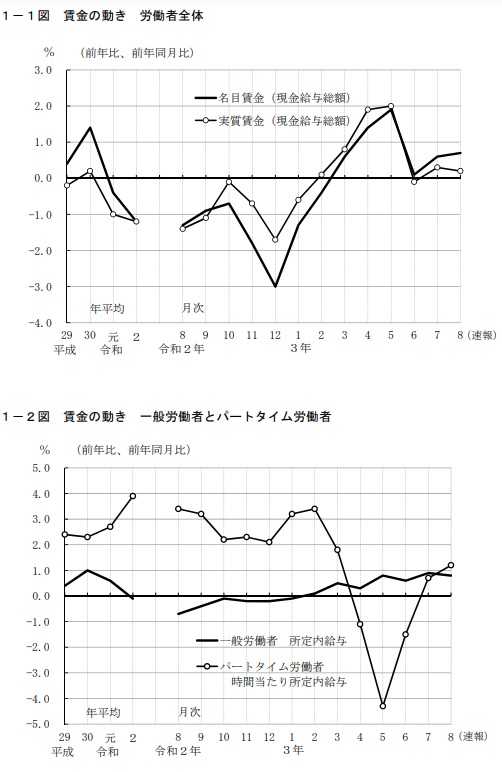 1－1図　賃金の動き　労働者全体

%　（前年比、前年同月比）

3.0
2.0
1.0
0.0
-1.0
-2.0
-3.0
-4.0

名目賃金（現金給与総額）
実質賃金（現金給与総額）

年平均　月次

29 30 元 2　8 9 10 11 12 1 2 3 4 5 6 7 8（速報）
平成　令和　令和２年　３年

1－2図　賃金の動き　一般労働者とパートタイム労働者

%　（前年比、前年同月比）

5.0
4.0
3.0
2.0
1.0
0.0
-1.0
-2.0
-3.0
-4.0
-5.0

一般労働者　所定内給与
パートタイム労働者
時間当たり所定内給与

年平均　月次

29 30 元 2　8 9 10 11 12 1 2 3 4 5 6 7 8（速報）
平成　令和　令和２年　３年